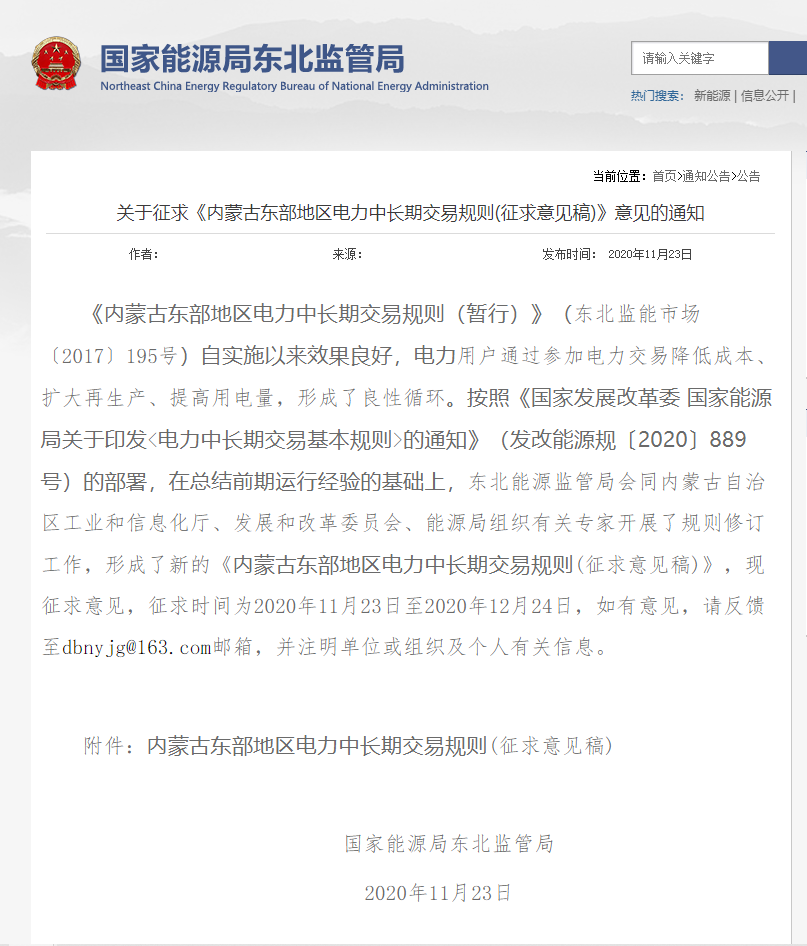 国家能源局东北监管局
Northeast China Energy Regulatory Bureau of National Energy Administration

请输入关键字

热门搜索: 新能源 | 信息公开 |

当前位置: 首页>通知公告>公告

关于征求《内蒙古东部地区电力中长期交易规则(征求意见稿)》意见的通知

作者: 来源: 发布时间: 2020年11月23日

《内蒙古东部地区电力中长期交易规则（暂行）》（东北监能市场〔2017〕195号）自实施以来效果良好，电力用户通过参加电力交易降低成本、扩大再生产、提高用电量，形成了良性循环。按照《国家发展改革委 国家能源局关于印发<电力中长期交易基本规则>的通知》（发改能源规〔2020〕889号）的部署，在总结前期运行经验的基础上，东北能源监管局会同内蒙古自治区工业和信息化厅、发展和改革委员会、能源局组织有关专家开展了规则修订工作，形成了新的《内蒙古东部地区电力中长期交易规则(征求意见稿)》，现征求意见，征求时间为2020年11月23日至2020年12月24日，如有意见，请反馈至dbnyjg@163.com邮箱，并注明单位或组织及个人有关信息。

附件：内蒙古东部地区电力中长期交易规则(征求意见稿)

国家能源局东北监管局

2020年11月23日